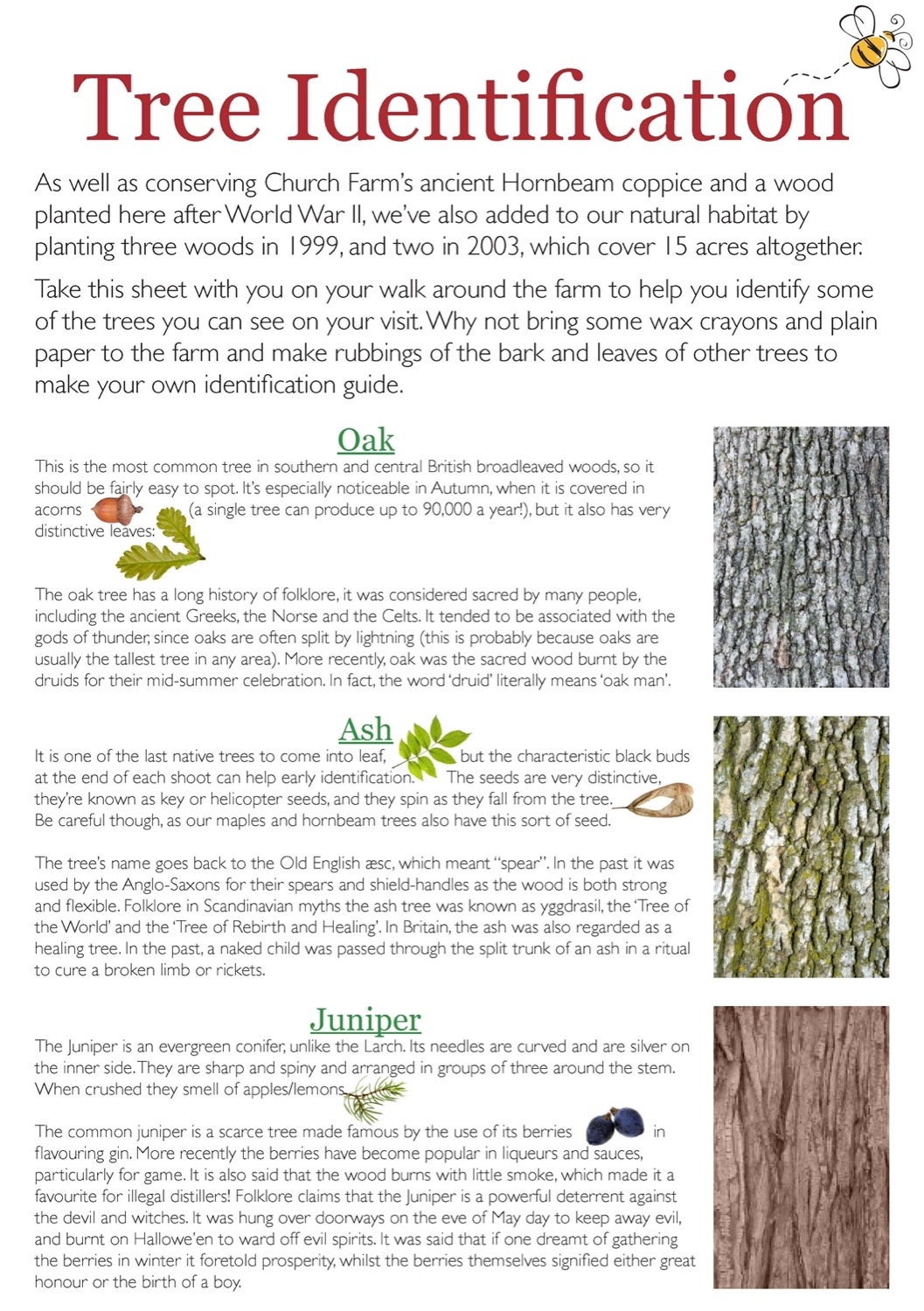 Tree Identification

As well as conserving Church Farm's ancient Hornbeam coppice and a wood planted here after World War II, we've also added to our natural habitat by planting three woods in 1999, and two in 2003, which cover 15 acres altogether.

Take this sheet with you on your walk around the farm to help you identify some of the trees you can see on your visit. Why not bring some wax crayons and plain paper to the farm and make rubbings of the bark and leaves of other trees to make your own identification guide.

Oak

This is the most common tree in southern and central British broadleaved woods, so it should be fairly easy to spot. It's especially noticeable in Autumn, when it is covered in acorns (a single tree can produce up to 90,000 a year!), but it also has very distinctive leaves:

The oak tree has a long history of folklore, it was considered sacred by many people, including the ancient Greeks, the Norse and the Celts. It tended to be associated with the gods of thunder, since oaks are often split by lightning (this is probably because oaks are usually the tallest tree in any area). More recently, oak was the sacred wood burnt by the druids for their mid-summer celebration. In fact, the word 'druid' literally means 'oak man'.

Ash

It is one of the last native trees to come into leaf, but the characteristic black buds at the end of each shoot can help early identification. The seeds are very distinctive, they're known as key or helicopter seeds, and they spin as they fall from the tree. Be careful though, as our maples and hornbeam trees also have this sort of seed.

The tree's name goes back to the Old English æsc, which meant "spear". In the past it was used by the Anglo-Saxons for their spears and shield-handles as the wood is both strong and flexible. Folklore in Scandinavian myths the ash tree was known as yggdrasil, the 'Tree of the World' and the 'Tree of Rebirth and Healing'. In Britain, the ash was also regarded as a healing tree. In the past, a naked child was passed through the split trunk of an ash in a ritual to cure a broken limb or rickets.

Juniper

The Juniper is an evergreen conifer, unlike the Larch. Its needles are curved and are silver on the inner side. They are sharp and spiny and arranged in groups of three around the stem. When crushed they smell of apples/lemons.

The common juniper is a scarce tree made famous by the use of its berries in flavouring gin. More recently the berries have become popular in liqueurs and sauces, particularly for game. It is also said that the wood burns with little smoke, which made it a favourite for illegal distillers! Folklore claims that the Juniper is a powerful deterrent against the devil and witches. It was hung over doorways on the eve of May day to keep away evil, and burnt on Hallowe'en to ward off evil spirits. It was said that if one dreamt of gathering the berries in winter it foretold prosperity, whilst the berries themselves signified either great honour or the birth of a boy.